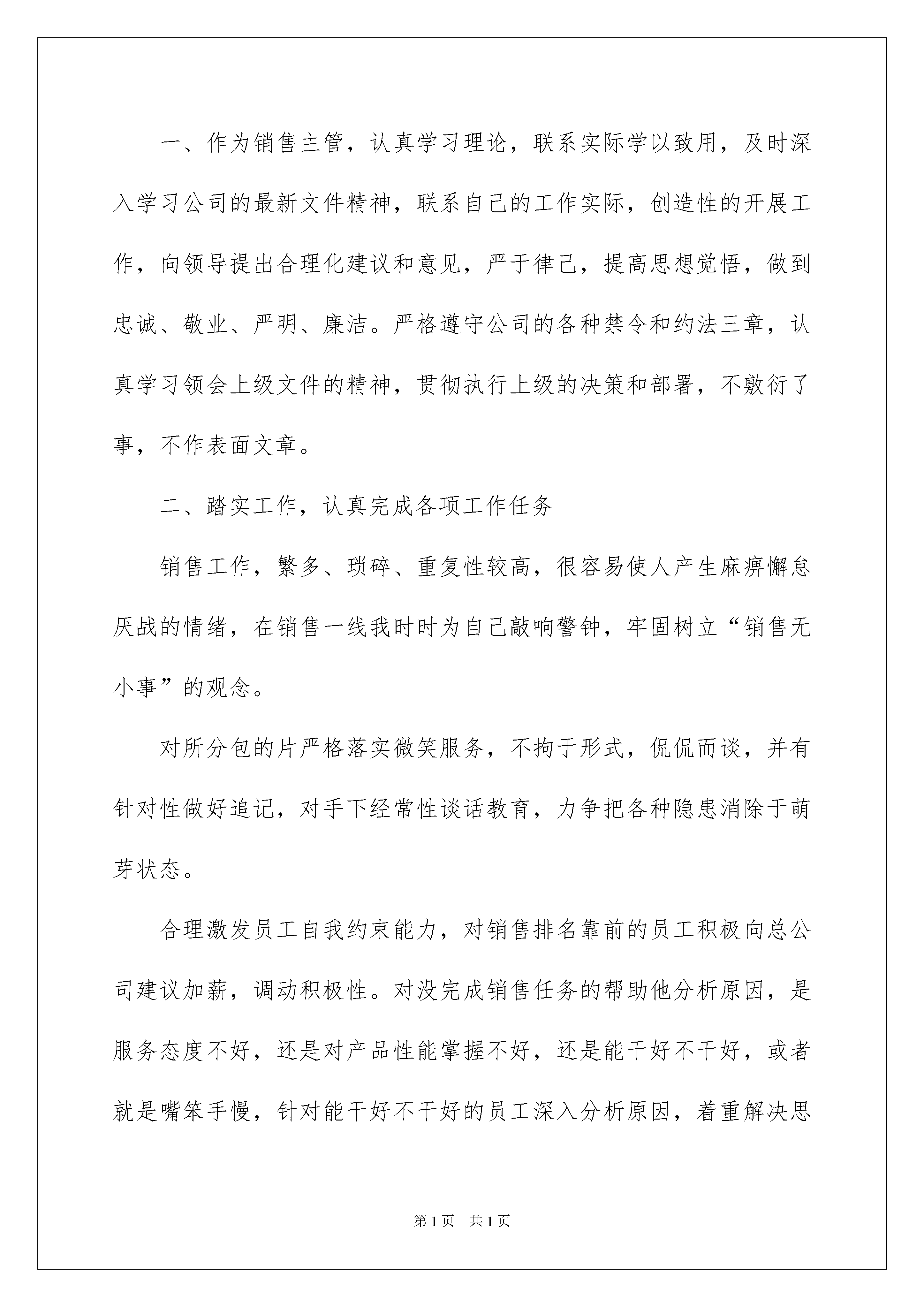 一、作为销售主管，认真学习理论，联系实际学以致用，及时深入学习公司的最新文件精神，联系自己的工作实际，创造性的开展工作，向领导提出合理化建议和意见，严于律己，提高思想觉悟，做到忠诚、敬业、严明、廉洁。严格遵守公司的各种禁令和约法三章，认真学习领会上级文件的精神，贯彻执行上级的决策和部署，不敷衍了事，不作表面文章。

二、踏实工作，认真完成各项工作任务

销售工作，繁多、琐碎、重复性较高，很容易使人产生麻痹懈怠厌战的情绪，在销售一线我时时为自己敲响警钟，牢固树立“销售无小事”的观念。

对所分包的片严格落实微笑服务，不拘于形式，侃侃而谈，并有针对性做好追记，对手下经常性谈话教育，力争把各种隐患消除于萌芽状态。

合理激发员工自我约束能力，对销售排名靠前的员工积极向总公司建议加薪，调动积极性。对没完成销售任务的帮助他分析原因，是服务态度不好，还是对产品性能掌握不好，还是能干好不干好，或者就是嘴笨手慢，针对能干好不干好的员工深入分析原因，着重解决思

第1页　共1页